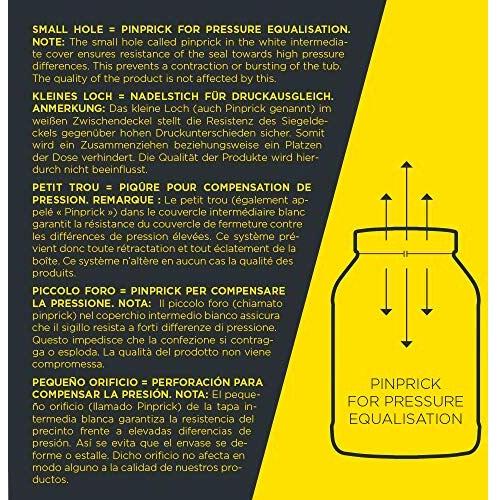 SMALL HOLE = PINPRICK FOR PRESSURE EQUALISATION. NOTE: The small hole called pinprick in the white intermediate cover ensures resistance of the seal towards high pressure differences. This prevents a contraction or bursting of the tub. The quality of the product is not affected by this.

KLEINES LOCH = NADELSTICH FÜR DRUCKAUSGLEICH. ANMERKUNG: Das kleine Loch (auch Pinprick genannt) im weißen Zwischendeckel stellt die Resistenz des Siegeldeckels gegenüber hohen Druckunterschieden sicher. Somit wird ein Zusammenziehen beziehungsweise ein Platzen der Dose verhindert. Die Qualität der Produkte wird hierdurch nicht beeinflusst.

PETIT TROU = PIQÛRE POUR COMPENSATION DE PRESSION. REMARQUE : Le petit trou (également appelé « Pinprick ») dans le couvercle intermédiaire blanc garantit la résistance du couvercle de fermeture contre les différences de pression élevées. Ce système prévient donc toute rétractation et tout éclatement de la boîte. Ce système n'altère en aucun cas la qualité des produits.

PICCOLO FORO = PINPRICK PER COMPENSARE LA PRESSIONE. NOTA: Il piccolo foro (chiamato pinprick) nel coperchio intermedio bianco assicura che il sigillo resista a forti differenze di pressione. Questo impedisce che la confezione si contragga o esploda. La qualità del prodotto non viene compromessa.

PEQUEÑO ORIFICIO = PERFORACIÓN PARA COMPENSAR LA PRESIÓN. NOTA: El pequeño orificio (llamado Pinprick) de la tapa intermedia blanca garantiza la resistencia del precinto frente a elevadas diferencias de presión. Así se evita que el envase se deforme o estalle. Dicho orificio no afecta en modo alguno a la calidad de nuestros productos.

PINPRICK FOR PRESSURE EQUALISATION